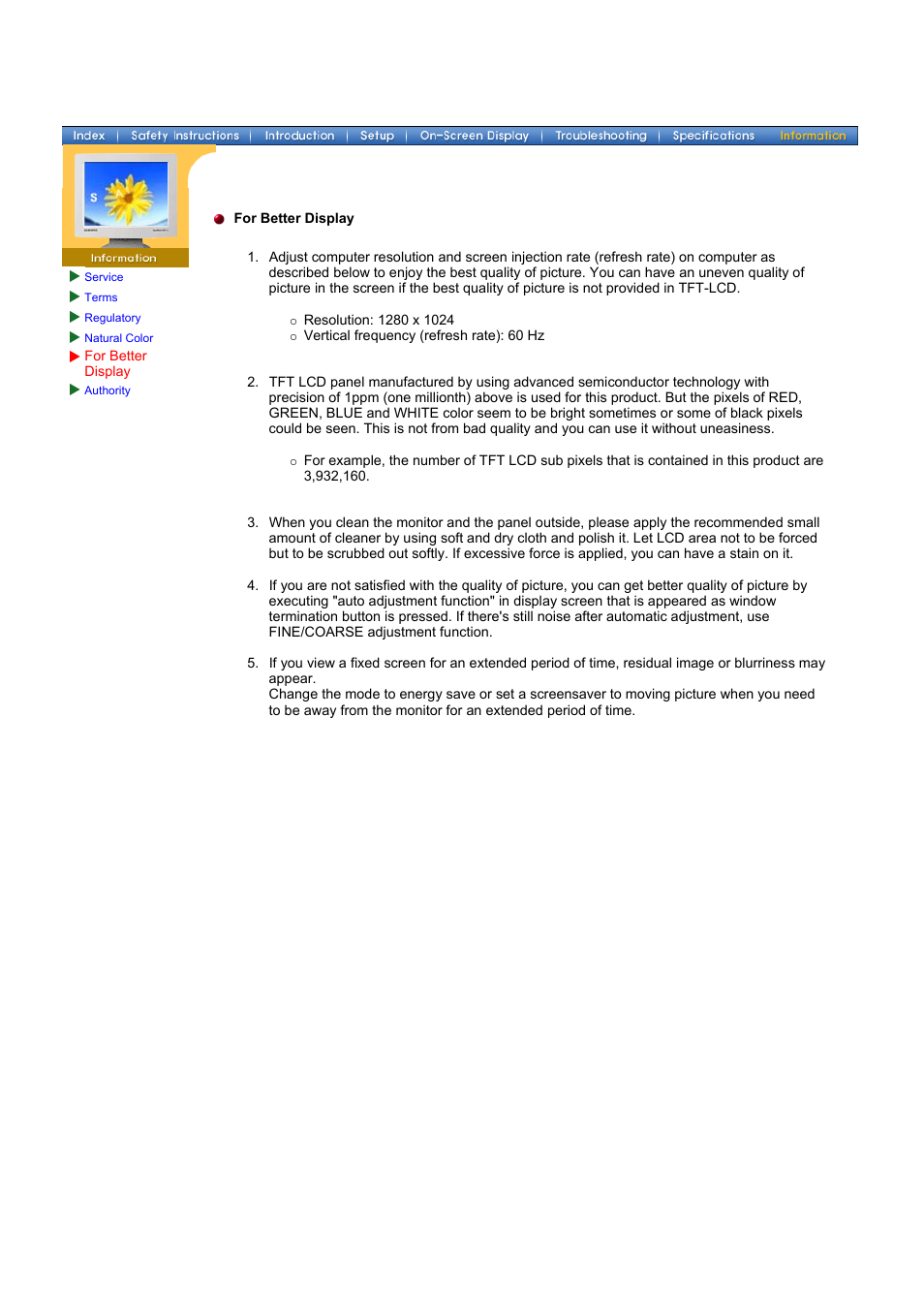 Index | Safety Instructions | Introduction | Setup | On-Screen Display | Troubleshooting | Specifications | Information

Information

Service
Terms
Regulatory
Natural Color
For Better Display
Authority

For Better Display

1. Adjust computer resolution and screen injection rate (refresh rate) on computer as described below to enjoy the best quality of picture. You can have an uneven quality of picture in the screen if the best quality of picture is not provided in TFT-LCD.

○ Resolution: 1280 x 1024
○ Vertical frequency (refresh rate): 60 Hz

2. TFT LCD panel manufactured by using advanced semiconductor technology with precision of 1ppm (one millionth) above is used for this product. But the pixels of RED, GREEN, BLUE and WHITE color seem to be bright sometimes or some of black pixels could be seen. This is not from bad quality and you can use it without uneasiness.

○ For example, the number of TFT LCD sub pixels that is contained in this product are 3,932,160.

3. When you clean the monitor and the panel outside, please apply the recommended small amount of cleaner by using soft and dry cloth and polish it. Let LCD area not to be forced but to be scrubbed out softly. If excessive force is applied, you can have a stain on it.

4. If you are not satisfied with the quality of picture, you can get better quality of picture by executing "auto adjustment function" in display screen that is appeared as window termination button is pressed. If there's still noise after automatic adjustment, use FINE/COARSE adjustment function.

5. If you view a fixed screen for an extended period of time, residual image or blurriness may appear.
Change the mode to energy save or set a screensaver to moving picture when you need to be away from the monitor for an extended period of time.